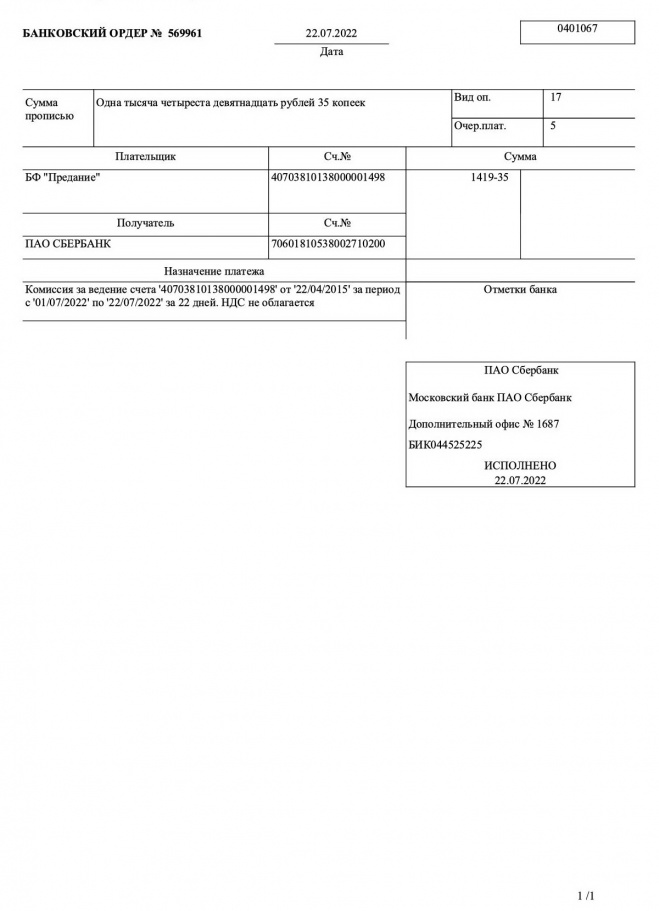 БАНКОВСКИЙ ОРДЕР № 569961

22.07.2022
Дата

0401067

| Сумма прописью | Одна тысяча четыреста девятнадцать рублей 35 копеек | Вид оп. | 17 |
|---|---|---|---|
| | | Очер.плат. | 5 |

| Плательщик | Сч.№ | Сумма |
|---|---|---|
| БФ "Предание" | 40703810138000001498 | 1419-35 |
| Получатель | Сч.№ | |
| ПАО СБЕРБАНК | 70601810538002710200 | |

Назначение платежа

Комиссия за ведение счета '40703810138000001498' от '22/04/2015' за период с '01/07/2022' по '22/07/2022' за 22 дней. НДС не облагается

Отметки банка

ПАО Сбербанк

Московский банк ПАО Сбербанк

Дополнительный офис № 1687

БИК044525225

ИСПОЛНЕНО
22.07.2022

1 /1